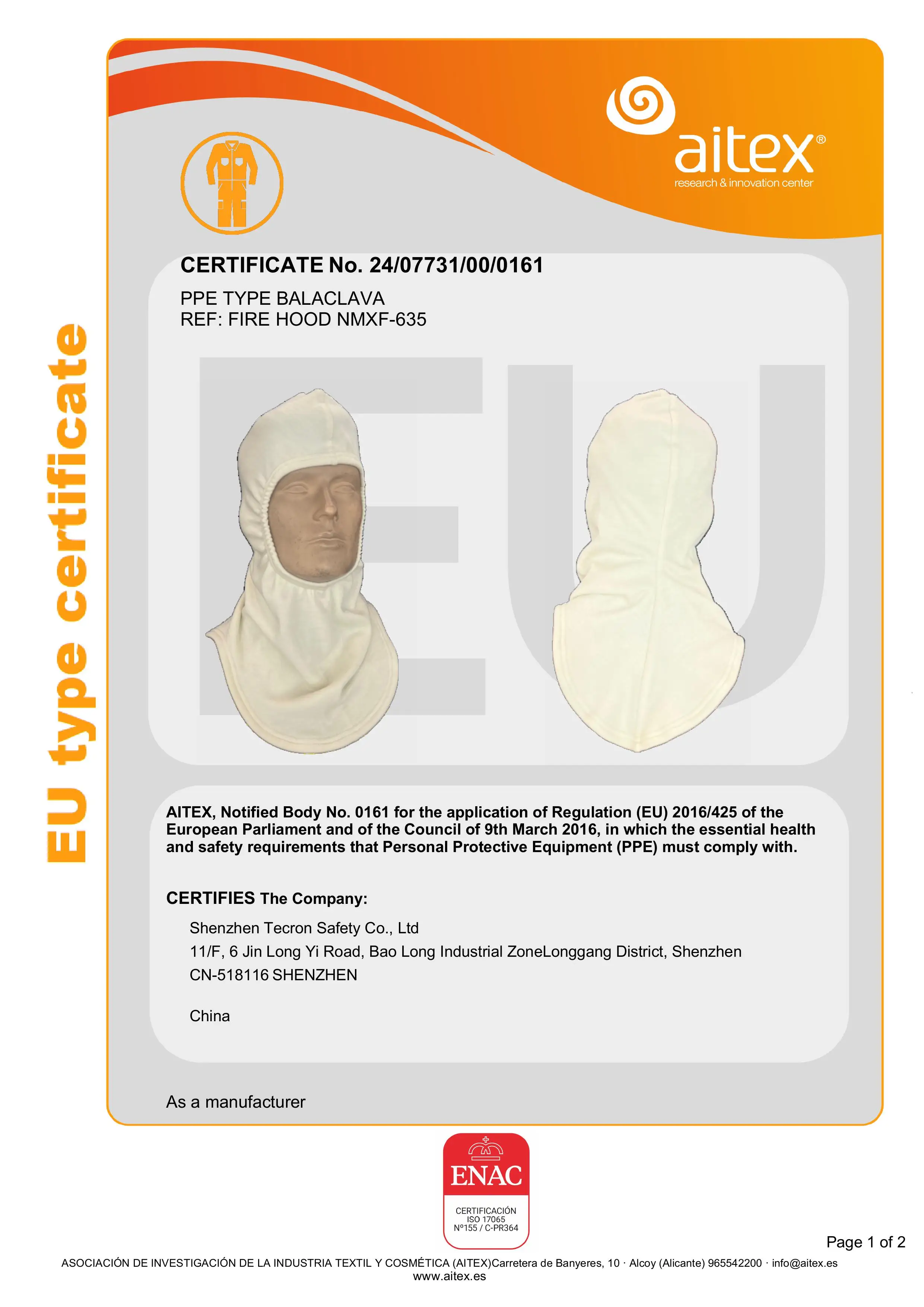 aitex®
research & innovation center

EU type certificate

CERTIFICATE No. 24/07731/00/0161

PPE TYPE BALACLAVA
REF: FIRE HOOD NMXF-635

EU

AITEX, Notified Body No. 0161 for the application of Regulation (EU) 2016/425 of the European Parliament and of the Council of 9th March 2016, in which the essential health and safety requirements that Personal Protective Equipment (PPE) must comply with.

CERTIFIES The Company:

Shenzhen Tecron Safety Co., Ltd
11/F, 6 Jin Long Yi Road, Bao Long Industrial ZoneLonggang District, Shenzhen
CN-518116 SHENZHEN

China

As a manufacturer

ENAC
CERTIFICACIÓN
ISO 17065
Nº155 / C-PR364

Page 1 of 2

ASOCIACIÓN DE INVESTIGACIÓN DE LA INDUSTRIA TEXTIL Y COSMÉTICA (AITEX)Carretera de Banyeres, 10 · Alcoy (Alicante) 965542200 · info@aitex.es
www.aitex.es